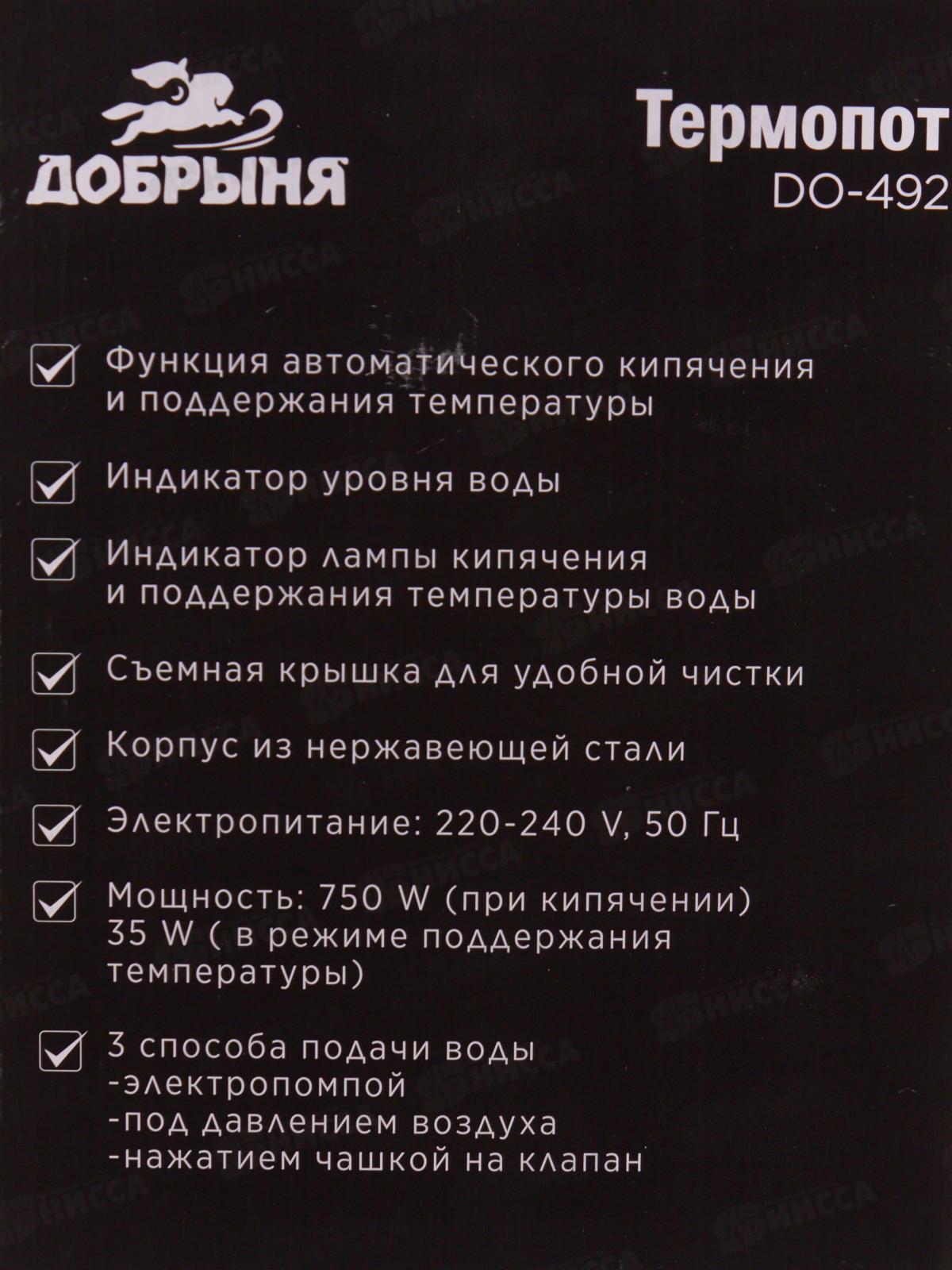 ДОБРЫНЯ

Термопот
DO-492

☑ Функция автоматического кипячения и поддержания температуры

☑ Индикатор уровня воды

☑ Индикатор лампы кипячения и поддержания температуры воды

☑ Съемная крышка для удобной чистки

☑ Корпус из нержавеющей стали

☑ Электропитание: 220-240 V, 50 Гц

☑ Мощность: 750 W (при кипячении) 35 W ( в режиме поддержания температуры)

☑ 3 способа подачи воды
-электропомпой
-под давлением воздуха
-нажатием чашкой на клапан

НИССА